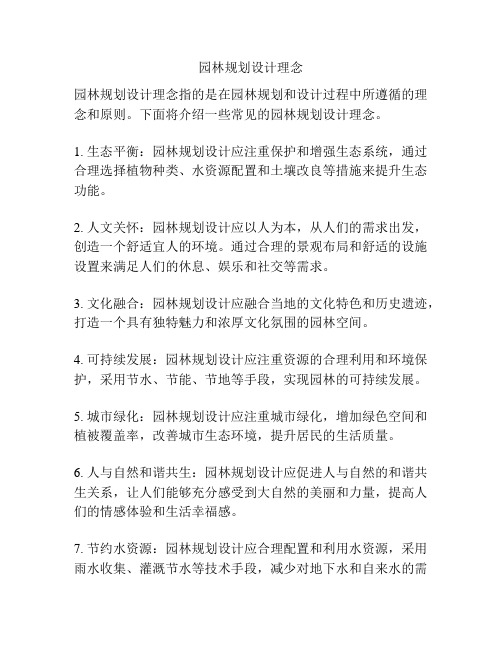 园林规划设计理念

园林规划设计理念指的是在园林规划和设计过程中所遵循的理念和原则。下面将介绍一些常见的园林规划设计理念。

1. 生态平衡：园林规划设计应注重保护和增强生态系统，通过合理选择植物种类、水资源配置和土壤改良等措施来提升生态功能。

2. 人文关怀：园林规划设计应以人为本，从人们的需求出发，创造一个舒适宜人的环境。通过合理的景观布局和舒适的设施设置来满足人们的休息、娱乐和社交等需求。

3. 文化融合：园林规划设计应融合当地的文化特色和历史遗迹，打造一个具有独特魅力和浓厚文化氛围的园林空间。

4. 可持续发展：园林规划设计应注重资源的合理利用和环境保护，采用节水、节能、节地等手段，实现园林的可持续发展。

5. 城市绿化：园林规划设计应注重城市绿化，增加绿色空间和植被覆盖率，改善城市生态环境，提升居民的生活质量。

6. 人与自然和谐共生：园林规划设计应促进人与自然的和谐共生关系，让人们能够充分感受到大自然的美丽和力量，提高人们的情感体验和生活幸福感。

7. 节约水资源：园林规划设计应合理配置和利用水资源，采用雨水收集、灌溉节水等技术手段，减少对地下水和自来水的需